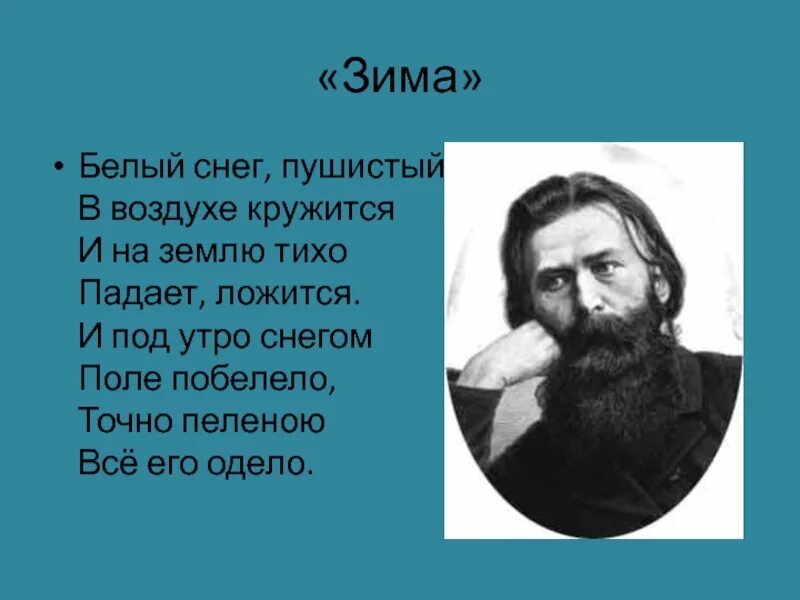 «Зима»

• Белый снег, пушистый
В воздухе кружится
И на землю тихо
Падает, ложится.
И под утро снегом
Поле побелело,
Точно пеленою
Всё его одело.